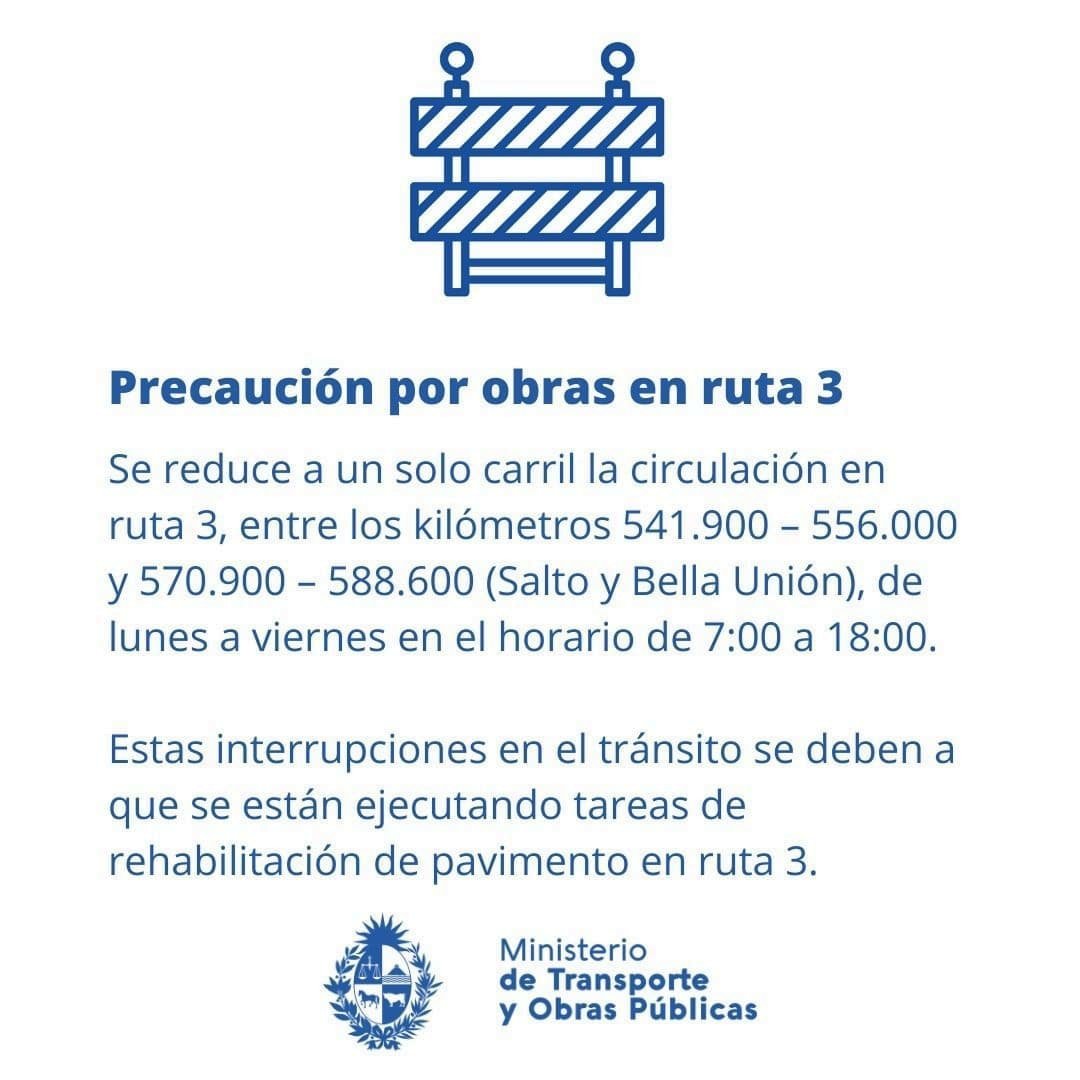 Precaución por obras en ruta 3

Se reduce a un solo carril la circulación en ruta 3, entre los kilómetros 541.900 – 556.000 y 570.900 – 588.600 (Salto y Bella Unión), de lunes a viernes en el horario de 7:00 a 18:00.

Estas interrupciones en el tránsito se deben a que se están ejecutando tareas de rehabilitación de pavimento en ruta 3.

Ministerio
de Transporte
y Obras Públicas